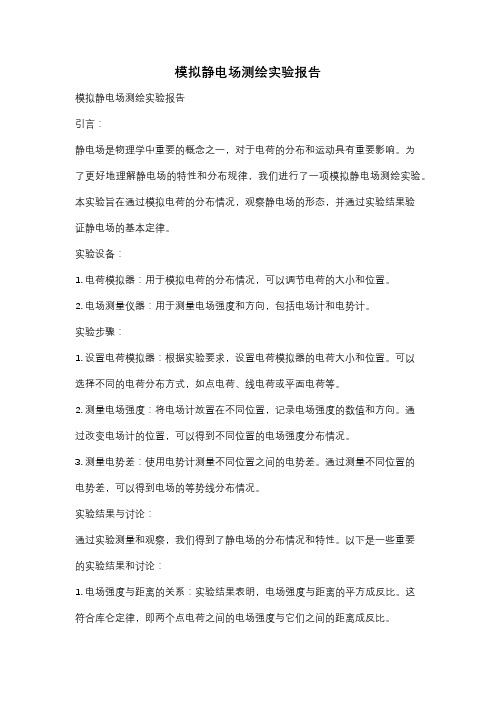 模拟静电场测绘实验报告

模拟静电场测绘实验报告

引言：

静电场是物理学中重要的概念之一，对于电荷的分布和运动具有重要影响。为了更好地理解静电场的特性和分布规律，我们进行了一项模拟静电场测绘实验。本实验旨在通过模拟电荷的分布情况，观察静电场的形态，并通过实验结果验证静电场的基本定律。

实验设备：

1. 电荷模拟器：用于模拟电荷的分布情况，可以调节电荷的大小和位置。

2. 电场测量仪器：用于测量电场强度和方向，包括电场计和电势计。

实验步骤：

1. 设置电荷模拟器：根据实验要求，设置电荷模拟器的电荷大小和位置。可以选择不同的电荷分布方式，如点电荷、线电荷或平面电荷等。

2. 测量电场强度：将电场计放置在不同位置，记录电场强度的数值和方向。通过改变电场计的位置，可以得到不同位置的电场强度分布情况。

3. 测量电势差：使用电势计测量不同位置之间的电势差。通过测量不同位置的电势差，可以得到电场的等势线分布情况。

实验结果与讨论：

通过实验测量和观察，我们得到了静电场的分布情况和特性。以下是一些重要的实验结果和讨论：

1. 电场强度与距离的关系：实验结果表明，电场强度与距离的平方成反比。这符合库仑定律，即两个点电荷之间的电场强度与它们之间的距离成反比。